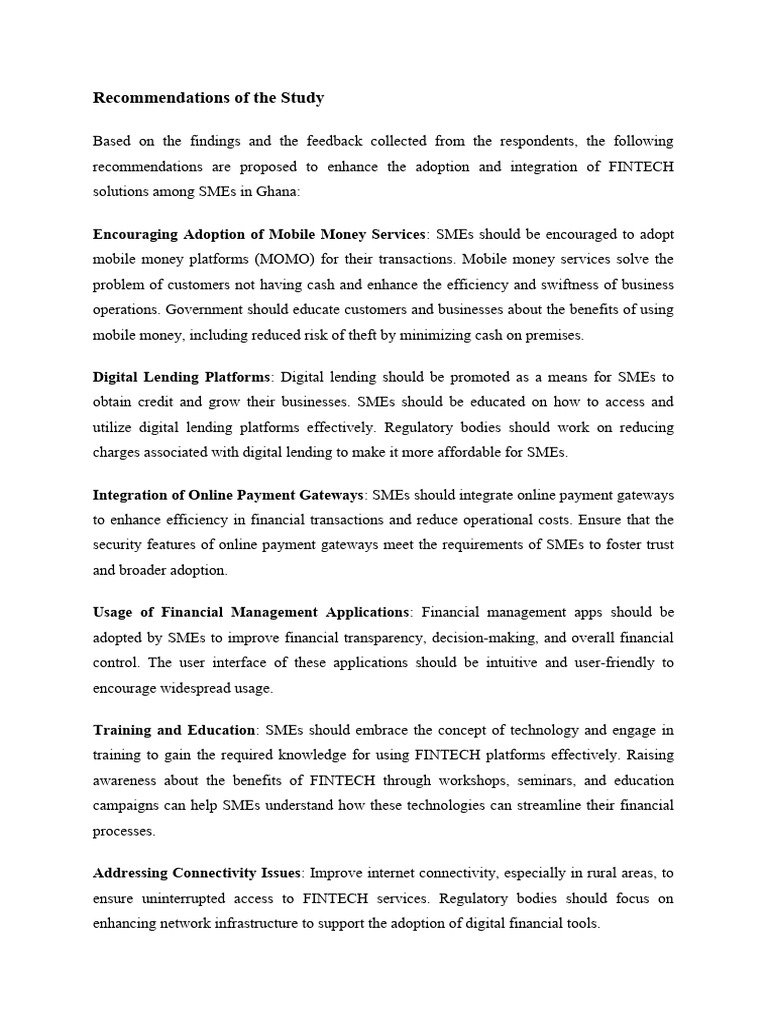 Recommendations of the Study

Based on the findings and the feedback collected from the respondents, the following recommendations are proposed to enhance the adoption and integration of FINTECH solutions among SMEs in Ghana:

Encouraging Adoption of Mobile Money Services: SMEs should be encouraged to adopt mobile money platforms (MOMO) for their transactions. Mobile money services solve the problem of customers not having cash and enhance the efficiency and swiftness of business operations. Government should educate customers and businesses about the benefits of using mobile money, including reduced risk of theft by minimizing cash on premises.

Digital Lending Platforms: Digital lending should be promoted as a means for SMEs to obtain credit and grow their businesses. SMEs should be educated on how to access and utilize digital lending platforms effectively. Regulatory bodies should work on reducing charges associated with digital lending to make it more affordable for SMEs.

Integration of Online Payment Gateways: SMEs should integrate online payment gateways to enhance efficiency in financial transactions and reduce operational costs. Ensure that the security features of online payment gateways meet the requirements of SMEs to foster trust and broader adoption.

Usage of Financial Management Applications: Financial management apps should be adopted by SMEs to improve financial transparency, decision-making, and overall financial control. The user interface of these applications should be intuitive and user-friendly to encourage widespread usage.

Training and Education: SMEs should embrace the concept of technology and engage in training to gain the required knowledge for using FINTECH platforms effectively. Raising awareness about the benefits of FINTECH through workshops, seminars, and education campaigns can help SMEs understand how these technologies can streamline their financial processes.

Addressing Connectivity Issues: Improve internet connectivity, especially in rural areas, to ensure uninterrupted access to FINTECH services. Regulatory bodies should focus on enhancing network infrastructure to support the adoption of digital financial tools.